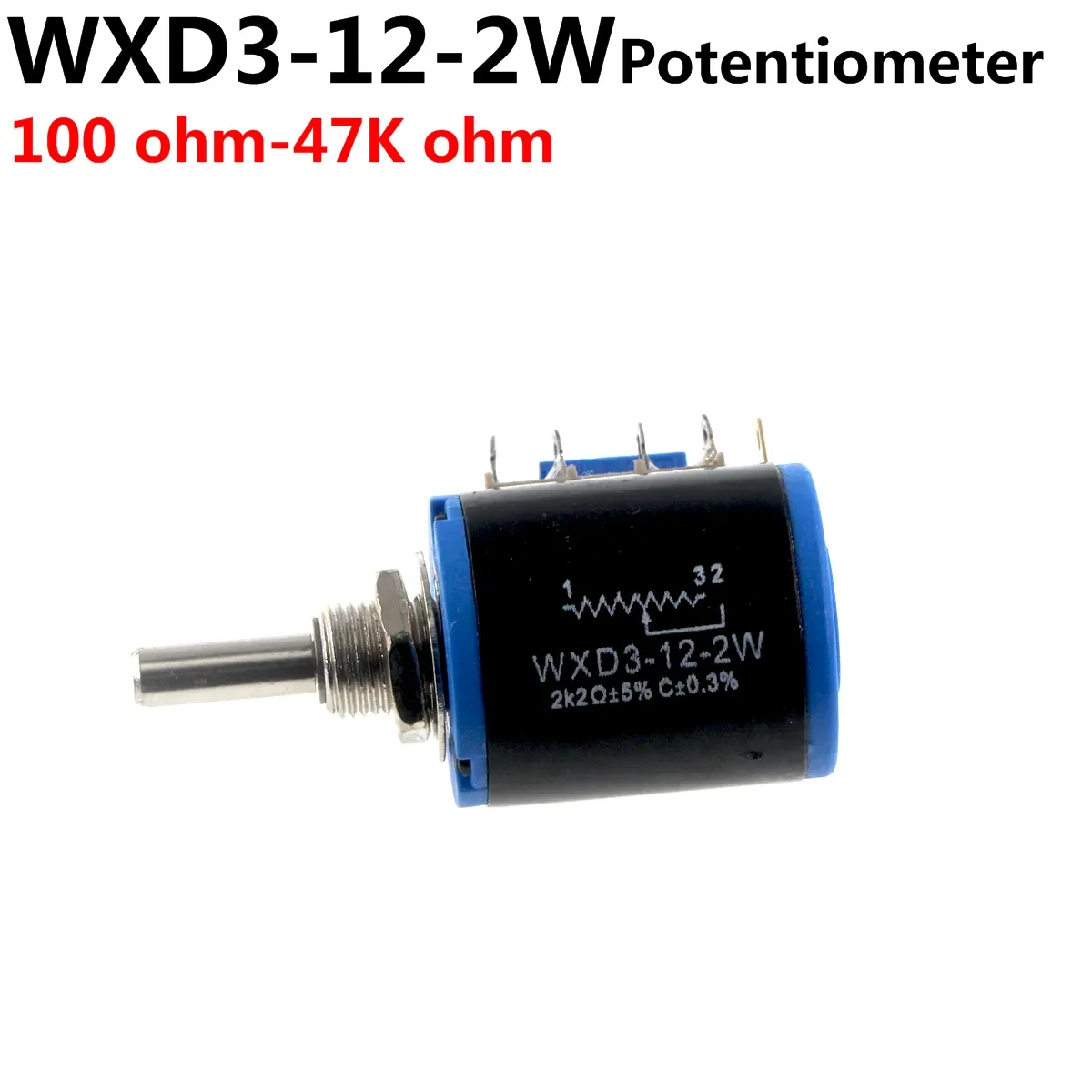 WXD3-12-2W Potentiometer
100 ohm-47K ohm

1
3 2
WXD3-12-2W
2k2Ω±5% C±0.3%